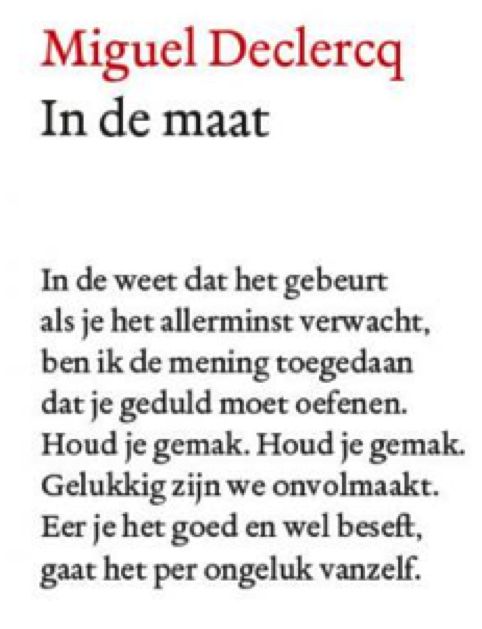 Miguel Declercq
In de maat

In de weet dat het gebeurt
als je het allerminst verwacht,
ben ik de mening toegedaan
dat je geduld moet oefenen.
Houd je gemak. Houd je gemak.
Gelukkig zijn we onvolmaakt.
Eer je het goed en wel beseft,
gaat het per ongeluk vanzelf.